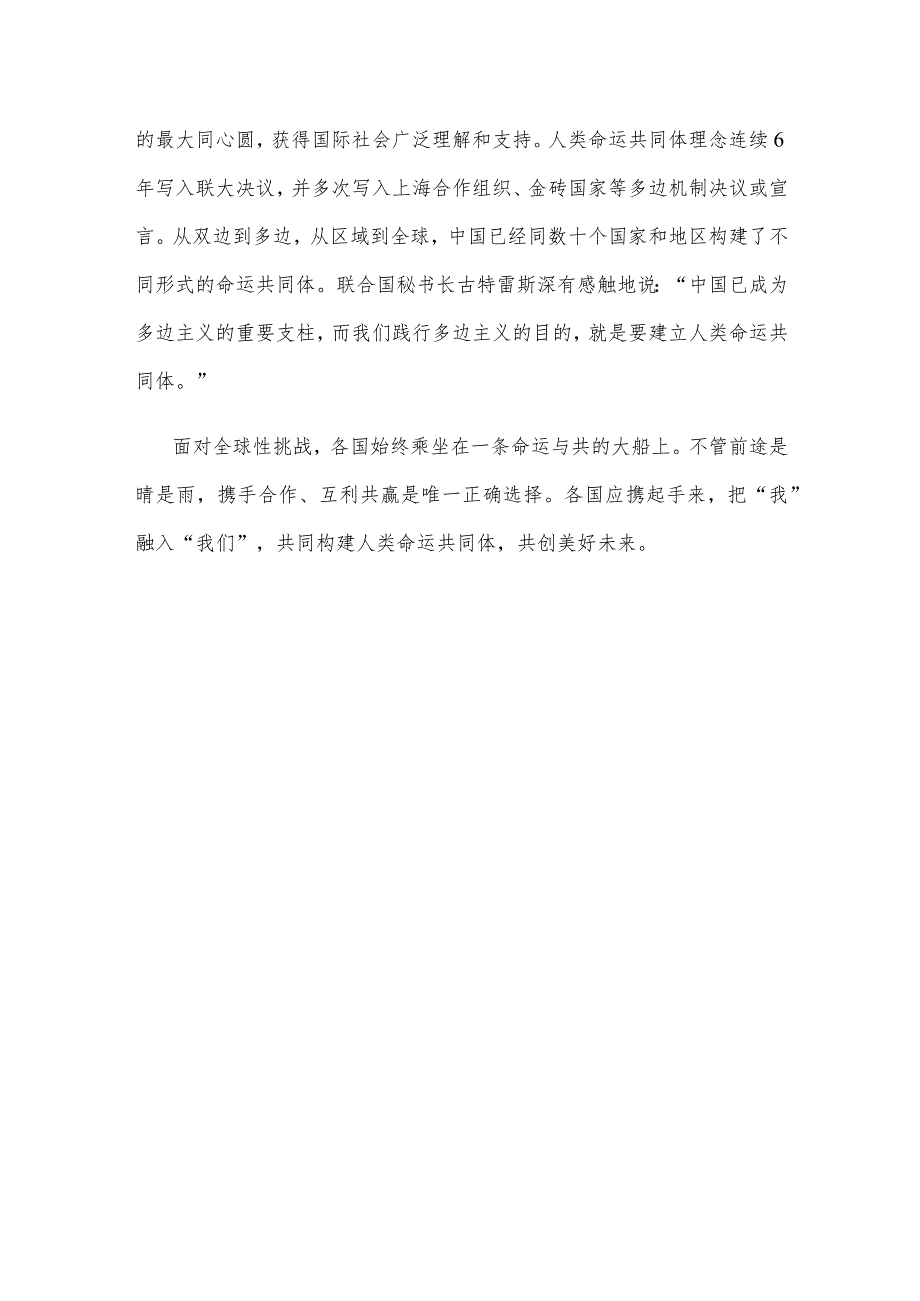 的最大同心圆，获得国际社会广泛理解和支持。人类命运共同体理念连续6年写入联大决议，并多次写入上海合作组织、金砖国家等多边机制决议或宣言。从双边到多边，从区域到全球，中国已经同数十个国家和地区构建了不同形式的命运共同体。联合国秘书长古特雷斯深有感触地说：“中国已成为多边主义的重要支柱，而我们践行多边主义的目的，就是要建立人类命运共同体。”

面对全球性挑战，各国始终乘坐在一条命运与共的大船上。不管前途是晴是雨，携手合作、互利共赢是唯一正确选择。各国应携起手来，把“我”融入“我们”，共同构建人类命运共同体，共创美好未来。